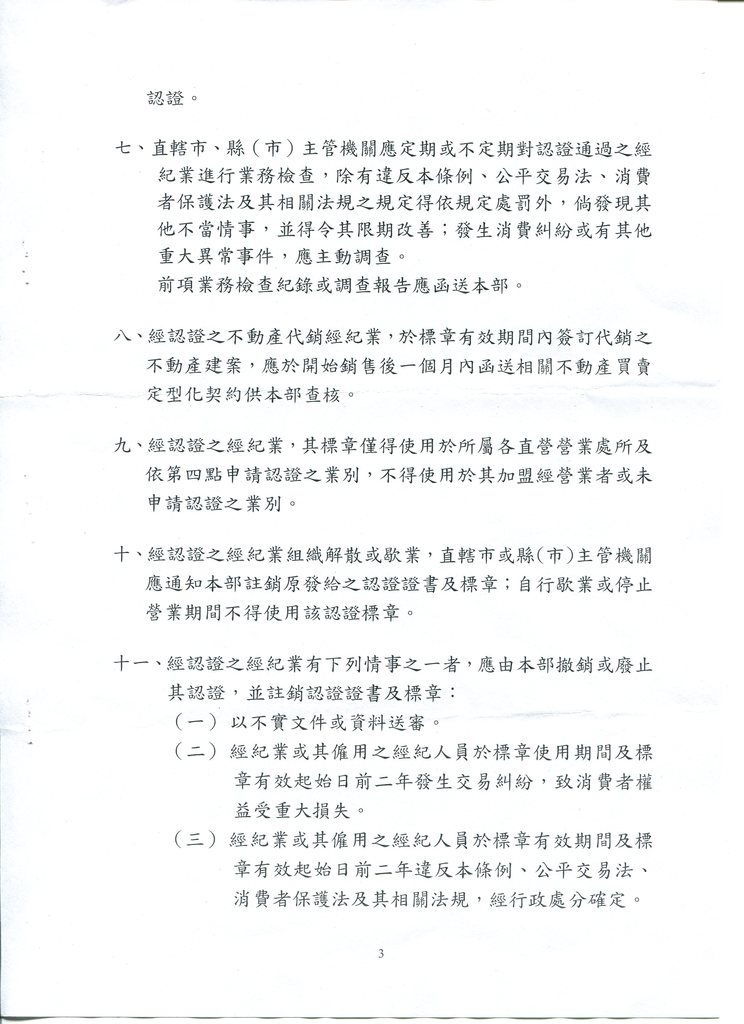 認證。

七、直轄市、縣（市）主管機關應定期或不定期對認證通過之經紀業進行業務檢查，除有違反本條例、公平交易法、消費者保護法及其相關法規之規定得依規定處罰外，倘發現其他不當情事，並得令其限期改善；發生消費糾紛或有其他重大異常事件，應主動調查。

前項業務檢查紀錄或調查報告應函送本部。

八、經認證之不動產代銷經紀業，於標章有效期間內簽訂代銷之不動產建案，應於開始銷售後一個月內函送相關不動產買賣定型化契約供本部查核。

九、經認證之經紀業，其標章僅得使用於所屬各直營營業處所及依第四點申請認證之業別，不得使用於其加盟經營業者或未申請認證之業別。

十、經認證之經紀業組織解散或歇業，直轄市或縣(市)主管機關應通知本部註銷原發給之認證證書及標章；自行歇業或停止營業期間不得使用該認證標章。

十一、經認證之經紀業有下列情事之一者，應由本部撤銷或廢止其認證，並註銷認證證書及標章：

（一）以不實文件或資料送審。

（二）經紀業或其僱用之經紀人員於標章使用期間及標章有效起始日前二年發生交易糾紛，致消費者權益受重大損失。

（三）經紀業或其僱用之經紀人員於標章有效期間及標章有效起始日前二年違反本條例、公平交易法、消費者保護法及其相關法規，經行政處分確定。

3